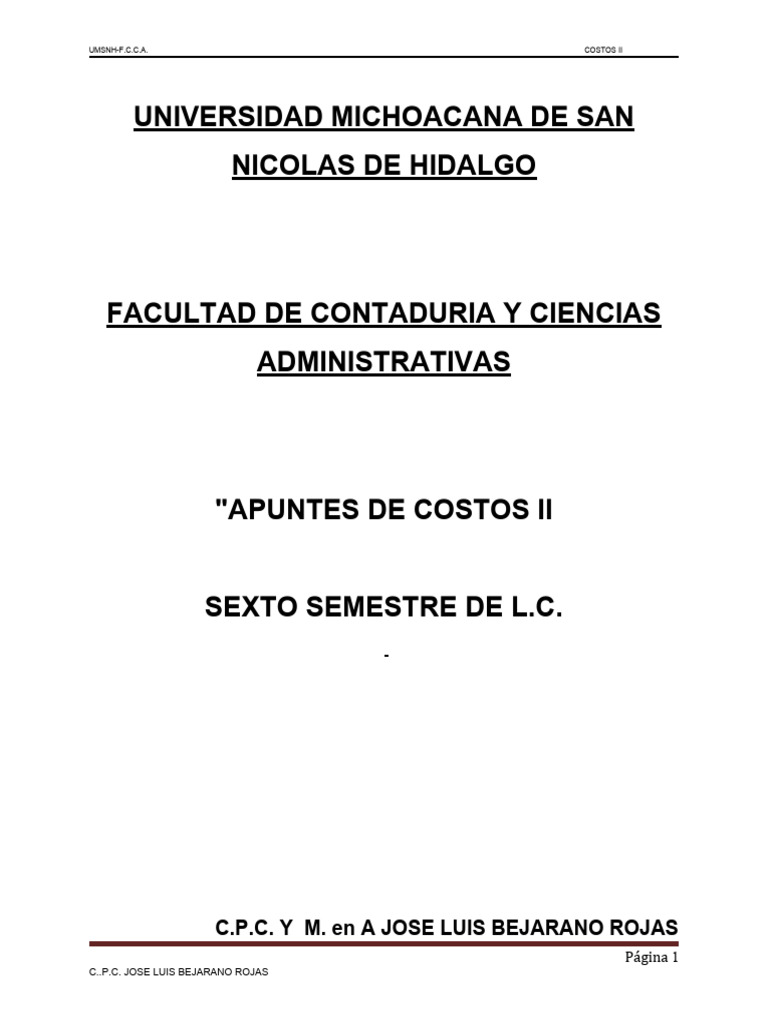 UMSNH-F.C.C.A. COSTOS II

UNIVERSIDAD MICHOACANA DE SAN NICOLAS DE HIDALGO

FACULTAD DE CONTADURIA Y CIENCIAS ADMINISTRATIVAS

"APUNTES DE COSTOS II

SEXTO SEMESTRE DE L.C.

-

C.P.C. Y M. en A JOSE LUIS BEJARANO ROJAS

Página 1

C..P.C. JOSE LUIS BEJARANO ROJAS